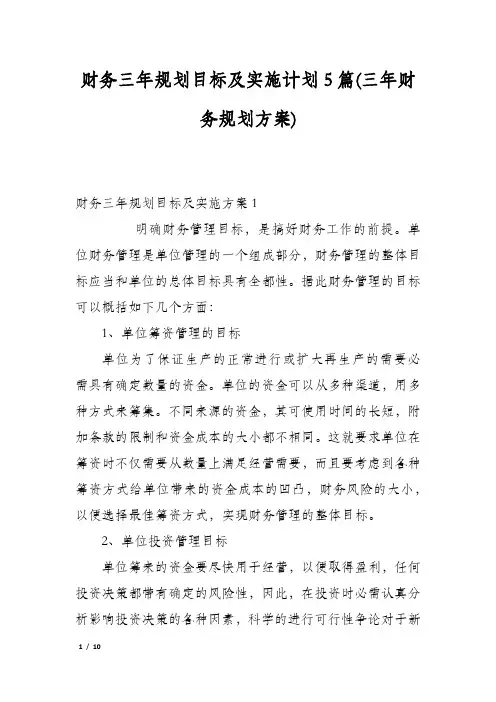 财务三年规划目标及实施计划5篇(三年财务规划方案)

财务三年规划目标及实施方案1

明确财务管理目标，是搞好财务工作的前提。单位财务管理是单位管理的一个组成部分，财务管理的整体目标应当和单位的总体目标具有全都性。据此财务管理的目标可以概括如下几个方面：

1、单位筹资管理的目标

单位为了保证生产的正常进行或扩大再生产的需要必需具有确定数量的资金。单位的资金可以从多种渠道，用多种方式来筹集。不同来源的资金，其可使用时间的长短，附加条款的限制和资金成本的大小都不相同。这就要求单位在筹资时不仅需要从数量上满足经营需要，而且要考虑到各种筹资方式给单位带来的资金成本的凹凸，财务风险的大小，以便选择最佳筹资方式，实现财务管理的整体目标。

2、单位投资管理目标

单位筹来的资金要尽快用于经营，以便取得盈利，任何投资决策都带有确定的风险性，因此，在投资时必需认真分析影响投资决策的各种因素，科学的进行可行性争论对于新

1 / 10